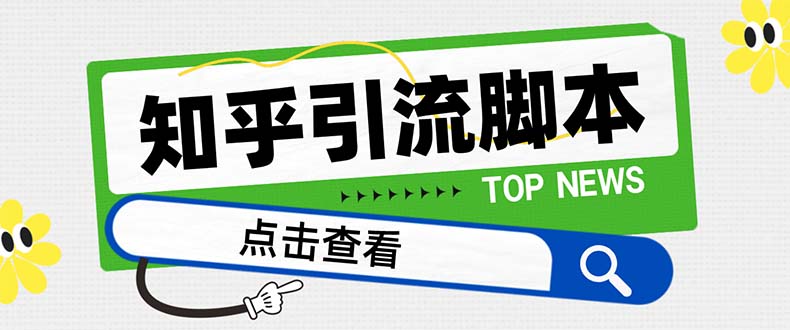 知乎引流脚本

TOP NEWS

点击查看